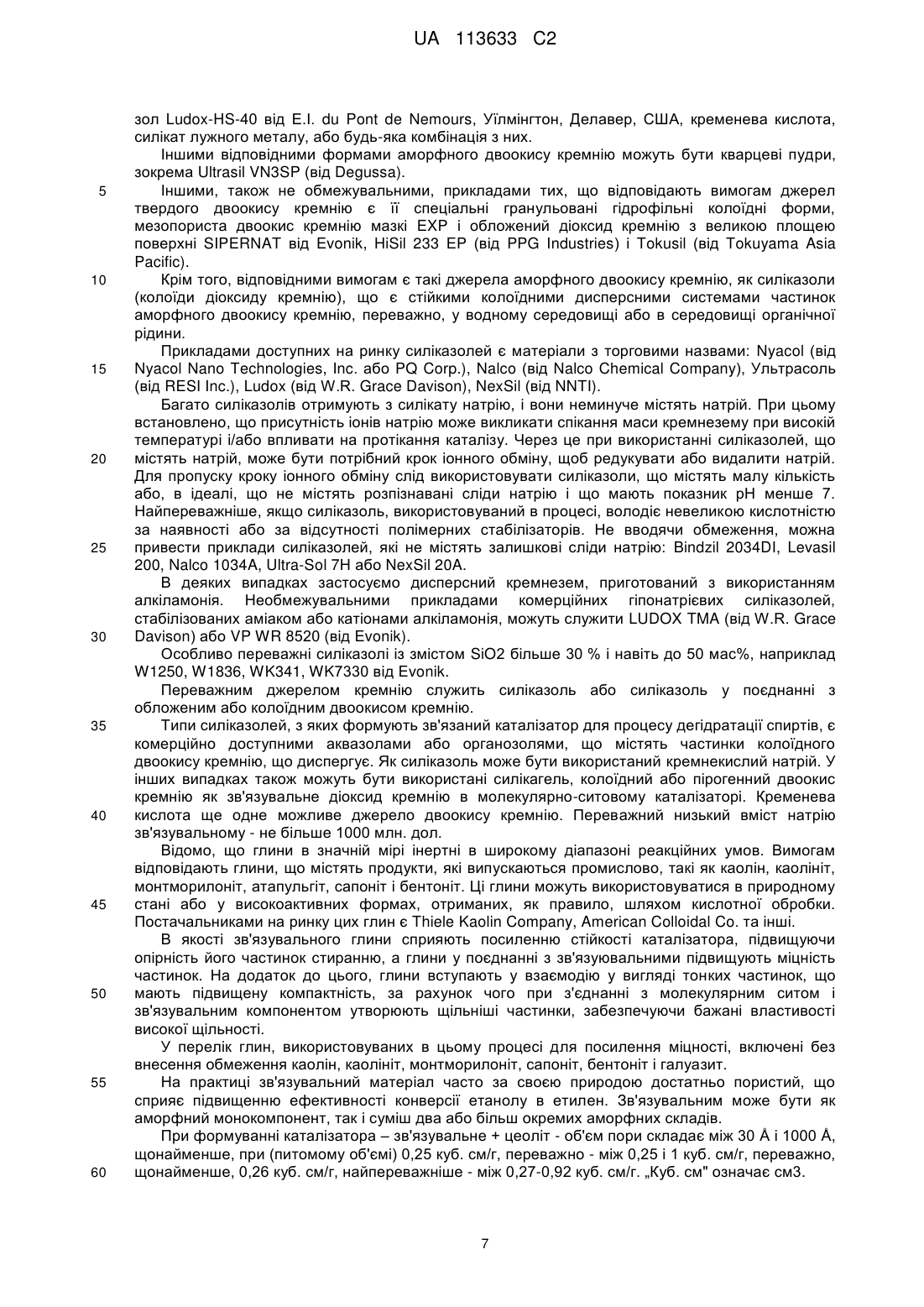 UA 113633 C2

зол Ludox-HS-40 від E.I. du Pont de Nemours, Уїлмінгтон, Делавер, США, кременева кислота, силікат лужного металу, або будь-яка комбінація з них.

Іншими відповідними формами аморфного двоокису кремнію можуть бути кварцеві пудри, зокрема Ultrasil VN3SP (від Degussa).

5 Іншими, також не обмежувальними, прикладами тих, що відповідають вимогам джерел твердого двоокису кремнію є її спеціальні гранульовані гідрофільні колоїдні форми, мезопориста двоокис кремнію мазкі EXP і обложений діоксид кремнію з великою площею поверхні SIPERNAT від Evonik, HiSil 233 EP (від PPG Industries) і Tokusil (від Tokuyama Asia Pacific).

10 Крім того, відповідними вимогам є такі джерела аморфного двоокису кремнію, як силіказоли (колоїди діоксиду кремнію), що є стійкими колоїдними дисперсними системами частинок аморфного двоокису кремнію, переважно, у водному середовищі або в середовищі органічної рідини.

Прикладами доступних на ринку силіказолей є матеріали з торговими назвами: Nyacol (від 15 Nyacol Nano Technologies, Inc. або PQ Corp.), Nalco (від Nalco Chemical Company), Ультрасоль (від RESI Inc.), Ludox (від W.R. Grace Davison), NexSil (від NNTI).

Багато силіказолів отримують з силікату натрію, і вони неминуче містять натрій. При цьому встановлено, що присутність іонів натрію може викликати спікання маси кремнезему при високій температурі і/або впливати на протікання каталізу. Через це при використанні силіказолей, що 20 містять натрій, може бути потрібний крок іонного обміну, щоб редукувати або видалити натрій. Для пропуску кроку іонного обміну слід використовувати силіказоли, що містять малу кількість або, в ідеалі, що не містять розпізнавані сліди натрію і що мають показник pH менше 7. Найпереважніше, якщо силіказоль, використовуваний в процесі, володіє невеликою кислотністю за наявності або за відсутності полімерних стабілізаторів. Не вводячи обмеження, можна 25 привести приклади силіказолей, які не містять залишкові сліди натрію: Bindzil 2034DI, Levasil 200, Nalco 1034A, Ultra-Sol 7H або NexSil 20A.

В деяких випадках застосуємо дисперсний кремнезем, приготований з використанням алкіламонія. Необмежувальними прикладами комерційних гіпонатрієвих силіказолей, стабілізованих аміаком або катіонами алкіламонія, можуть служити LUDOX TMA (від W.R. Grace 30 Davison) або VP WR 8520 (від Evonik).

Особливо переважні силіказолі із змістом SiO2 більше 30 % і навіть до 50 мас%, наприклад W1250, W1836, WK341, WK7330 від Evonik.

Переважним джерелом кремнію служить силіказоль або силіказоль у поєднанні з обложеним або колоїдним двоокисом кремнію.

35 Типи силіказолей, з яких формують зв'язаний каталізатор для процесу дегідратації спиртів, є комерційно доступними аквазолами або органозолями, що містять частинки колоїдного двоокису кремнію, що диспергує. Як силіказоль може бути використаний кремнекислий натрій. У інших випадках також можуть бути використані силікагель, колоїдний або пірогенний двоокис кремнію як зв'язувальне діоксид кремнію в молекулярно-ситовому каталізаторі. Кременева 40 кислота ще одне можливе джерело двоокису кремнію. Переважний низький вміст натрію зв'язувальному - не більше 1000 млн. дол.

Відомо, що глини в значній мірі інертні в широкому діапазоні реакційних умов. Вимогам відповідають глини, що містять продукти, які випускаються промислово, такі як каолін, каолініт, монтморилоніт, атапульгіт, сапоніт і бентоніт. Ці глини можуть використовуватися в природному 45 стані або у високоактивних формах, отриманих, як правило, шляхом кислотної обробки. Постачальниками на ринку цих глин є Thiele Kaolin Company, American Colloidal Co. та інші.

В якості зв'язувального глини сприяють посиленню стійкості каталізатора, підвищуючи опірність його частинок стиранню, а глини у поєднанні з зв'язуювальними підвищують міцність частинок. На додаток до цього, глини вступають у взаємодію у вигляді тонких частинок, що 50 мають підвищену компактність, за рахунок чого при з'єднанні з молекулярним ситом і зв'язувальним компонентом утворюють щільніші частинки, забезпечуючи бажані властивості високої щільності.

У перелік глин, використовуваних в цьому процесі для посилення міцності, включені без внесення обмеження каолін, каолініт, монтморилоніт, сапоніт, бентоніт і галуазит.

55 На практиці зв'язувальний матеріал часто за своєю природою достатньо пористий, що сприяє підвищенню ефективності конверсії етанолу в етилен. Зв'язувальним може бути як аморфний монокомпонент, так і суміш два або більш окремих аморфних складів.

При формуванні каталізатора – зв'язувальне + цеоліт - об'єм пори складає між 30 Å і 1000 Å, щонайменше, при (питомому об'ємі) 0,25 куб. см/г, переважно - між 0,25 і 1 куб. см/г, переважно, 60 щонайменше, 0,26 куб. см/г, найпереважніше - між 0,27-0,92 куб. см/г. „Куб. см" означає см3.

7